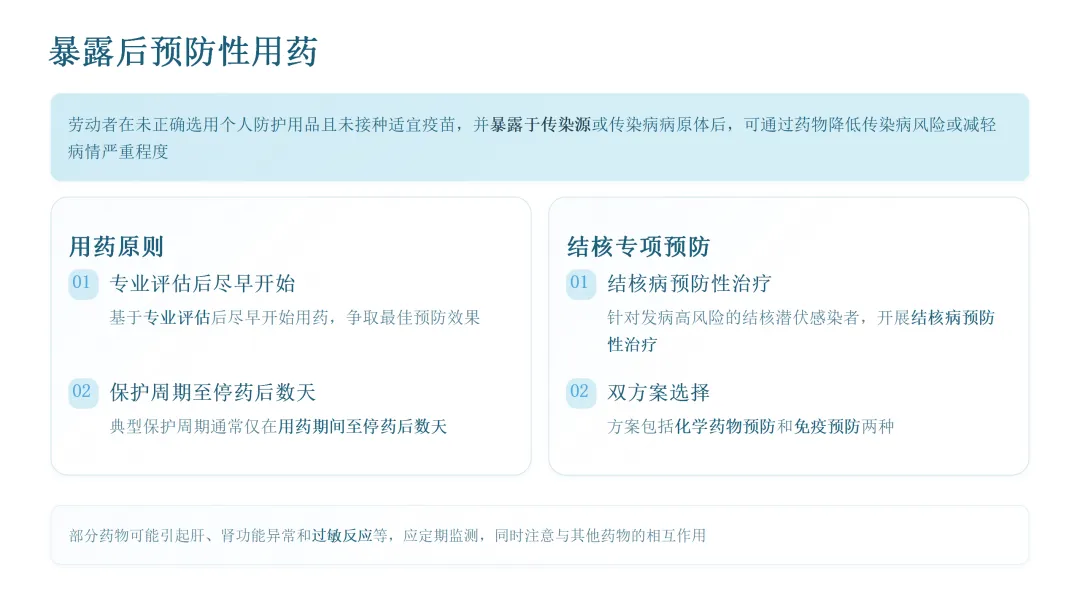 暴露后预防性用药

劳动者在未正确选用个人防护用品且未接种适宜疫苗，并暴露于传染源或传染病病原体后，可通过药物降低传染病风险或减轻病情严重程度

用药原则

01 专业评估后尽早开始

基于专业评估后尽早开始用药，争取最佳预防效果

02 保护周期至停药后数天

典型保护周期通常仅在用药期间至停药后数天

结核专项预防

01 结核病预防性治疗

针对发病高风险的结核潜伏感染者，开展结核病预防性治疗

02 双方案选择

方案包括化学药物预防和免疫预防两种

部分药物可能引起肝、肾功能异常和过敏反应等，应定期监测，同时注意与其他药物的相互作用